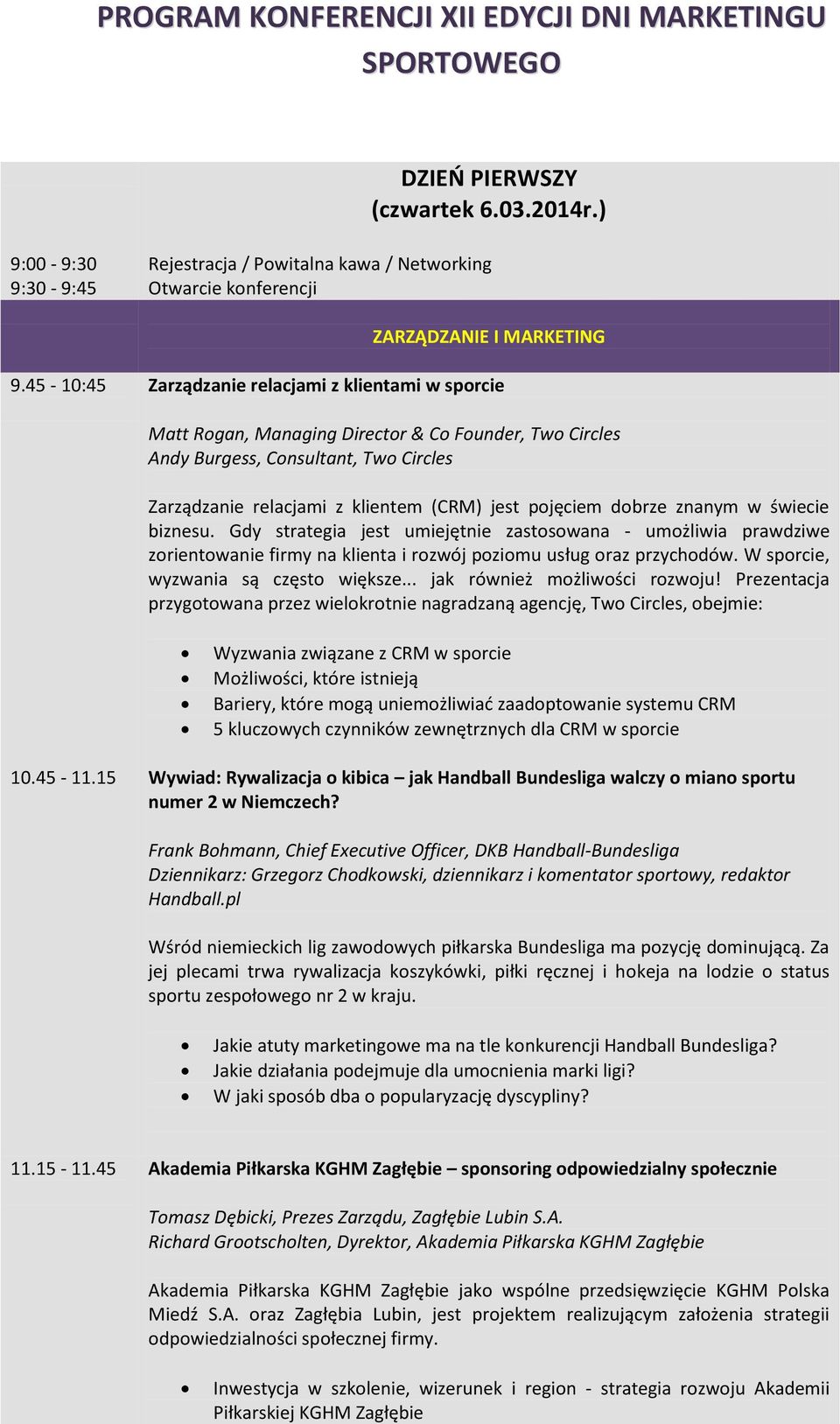 PROGRAM KONFERENCJI XII EDYCJI DNI MARKETINGU SPORTOWEGO

DZIEŃ PIERWSZY
(czwartek 6.03.2014r.)

9:00 - 9:30 Rejestracja / Powitalna kawa / Networking
9:30 - 9:45 Otwarcie konferencji

ZARZĄDZANIE I MARKETING

9.45 - 10:45 Zarządzanie relacjami z klientami w sporcie

Matt Rogan, Managing Director & Co Founder, Two Circles
Andy Burgess, Consultant, Two Circles

Zarządzanie relacjami z klientem (CRM) jest pojęciem dobrze znanym w świecie biznesu. Gdy strategia jest umiejętnie zastosowana - umożliwia prawdziwe zorientowanie firmy na klienta i rozwój poziomu usług oraz przychodów. W sporcie, wyzwania są często większe... jak również możliwości rozwoju! Prezentacja przygotowana przez wielokrotnie nagradzaną agencję, Two Circles, obejmie:

• Wyzwania związane z CRM w sporcie
• Możliwości, które istnieją
• Bariery, które mogą uniemożliwiać zaadoptowanie systemu CRM
• 5 kluczowych czynników zewnętrznych dla CRM w sporcie

10.45 - 11.15 Wywiad: Rywalizacja o kibica – jak Handball Bundesliga walczy o miano sportu numer 2 w Niemczech?

Frank Bohmann, Chief Executive Officer, DKB Handball-Bundesliga
Dziennikarz: Grzegorz Chodkowski, dziennikarz i komentator sportowy, redaktor Handball.pl

Wśród niemieckich lig zawodowych piłkarska Bundesliga ma pozycję dominującą. Za jej plecami trwa rywalizacja koszykówki, piłki ręcznej i hokeja na lodzie o status sportu zespołowego nr 2 w kraju.

• Jakie atuty marketingowe ma na tle konkurencji Handball Bundesliga?
• Jakie działania podejmuje dla umocnienia marki ligi?
• W jaki sposób dba o popularyzację dyscypliny?

11.15 - 11.45 Akademia Piłkarska KGHM Zagłębie – sponsoring odpowiedzialny społecznie

Tomasz Dębicki, Prezes Zarządu, Zagłębie Lubin S.A.
Richard Grootscholten, Dyrektor, Akademia Piłkarska KGHM Zagłębie

Akademia Piłkarska KGHM Zagłębie jako wspólne przedsięwzięcie KGHM Polska Miedź S.A. oraz Zagłębia Lubin, jest projektem realizującym założenia strategii odpowiedzialności społecznej firmy.

• Inwestycja w szkolenie, wizerunek i region - strategia rozwoju Akademii Piłkarskiej KGHM Zagłębie